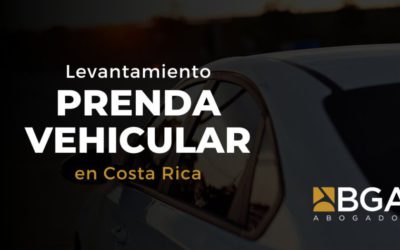 Levantamiento
PRENDA
VEHICULAR
en Costa Rica

BGA
ABOGADO